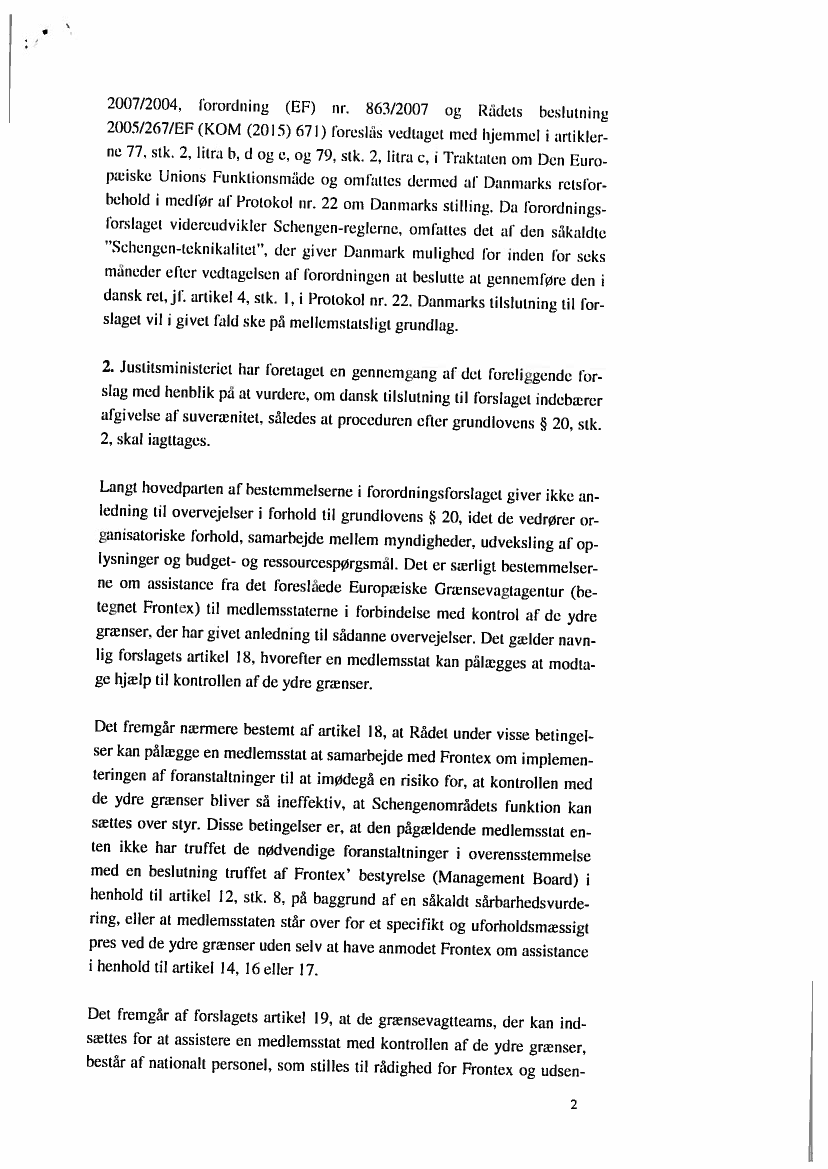 2007/2004, forordning (EF) nr. 863/2007 og Rådets beslutning 2005/267/EF (KOM (2015) 671) foreslås vedtaget med hjemmel i artiklerne 77, stk. 2, litra b, d og e, og 79, stk. 2, litra c, i Traktaten om Den Europæiske Unions Funktionsmåde og omfattes dermed af Danmarks retsforbehold i medfør af Protokol nr. 22 om Danmarks stilling. Da forordningsforslaget videreudvikler Schengen-reglerne, omfattes det af den såkaldte "Schengen-teknikalitet", der giver Danmark mulighed for inden for seks måneder efter vedtagelsen af forordningen at beslutte at gennemføre den i dansk ret, jf. artikel 4, stk. 1, i Protokol nr. 22. Danmarks tilslutning til forslaget vil i givet fald ske på mellemstatsligt grundlag.

2. Justitsministeriet har foretaget en gennemgang af det foreliggende forslag med henblik på at vurdere, om dansk tilslutning til forslaget indebærer afgivelse af suverænitet, således at proceduren efter grundlovens § 20, stk. 2, skal iagttages.

Langt hovedparten af bestemmelserne i forordningsforslaget giver ikke anledning til overvejelser i forhold til grundlovens § 20, idet de vedrører organisatoriske forhold, samarbejde mellem myndigheder, udveksling af oplysninger og budget- og ressourcespørgsmål. Det er særligt bestemmelserne om assistance fra det foreslåede Europæiske Grænsevagtagentur (betegnet Frontex) til medlemsstaterne i forbindelse med kontrol af de ydre grænser, der har givet anledning til sådanne overvejelser. Det gælder navnlig forslagets artikel 18, hvorefter en medlemsstat kan pålægges at modtage hjælp til kontrollen af de ydre grænser.

Det fremgår nærmere bestemt af artikel 18, at Rådet under visse betingelser kan pålægge en medlemsstat at samarbejde med Frontex om implementeringen af foranstaltninger til at imødegå en risiko for, at kontrollen med de ydre grænser bliver så ineffektiv, at Schengenområdets funktion kan sættes over styr. Disse betingelser er, at den pågældende medlemsstat enten ikke har truffet de nødvendige foranstaltninger i overensstemmelse med en beslutning truffet af Frontex' bestyrelse (Management Board) i henhold til artikel 12, stk. 8, på baggrund af en såkaldt sårbarhedsvurdering, eller at medlemsstaten står over for et specifikt og uforholdsmæssigt pres ved de ydre grænser uden selv at have anmodet Frontex om assistance i henhold til artikel 14, 16 eller 17.

Det fremgår af forslagets artikel 19, at de grænsevagtteams, der kan indsættes for at assistere en medlemsstat med kontrollen af de ydre grænser, består af nationalt personel, som stilles til rådighed for Frontex og udsen-

2